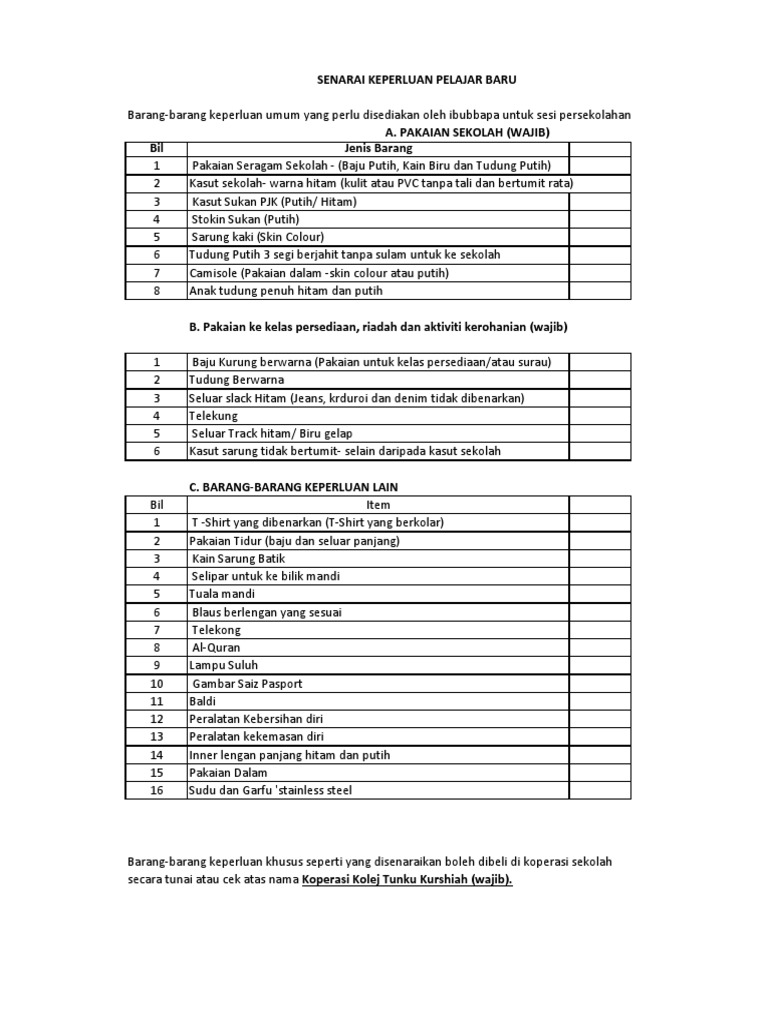 SENARAI KEPERLUAN PELAJAR BARU

Barang-barang keperluan umum yang perlu disediakan oleh ibubbapa untuk sesi persekolahan

A. PAKAIAN SEKOLAH (WAJIB)

| Bil | Jenis Barang | |
|---|---|---|
| 1 | Pakaian Seragam Sekolah - (Baju Putih, Kain Biru dan Tudung Putih) | |
| 2 | Kasut sekolah- warna hitam (kulit atau PVC tanpa tali dan bertumit rata) | |
| 3 | Kasut Sukan PJK (Putih/ Hitam) | |
| 4 | Stokin Sukan (Putih) | |
| 5 | Sarung kaki (Skin Colour) | |
| 6 | Tudung Putih 3 segi berjahit tanpa sulam untuk ke sekolah | |
| 7 | Camisole (Pakaian dalam -skin colour atau putih) | |
| 8 | Anak tudung penuh hitam dan putih | |

B. Pakaian ke kelas persediaan, riadah dan aktiviti kerohanian (wajib)

| | | |
|---|---|---|
| 1 | Baju Kurung berwarna (Pakaian untuk kelas persediaan/atau surau) | |
| 2 | Tudung Berwarna | |
| 3 | Seluar slack Hitam (Jeans, krduroi dan denim tidak dibenarkan) | |
| 4 | Telekung | |
| 5 | Seluar Track hitam/ Biru gelap | |
| 6 | Kasut sarung tidak bertumit- selain daripada kasut sekolah | |

C. BARANG-BARANG KEPERLUAN LAIN

| Bil | Item | |
|---|---|---|
| 1 | T -Shirt yang dibenarkan (T-Shirt yang berkolar) | |
| 2 | Pakaian Tidur (baju dan seluar panjang) | |
| 3 | Kain Sarung Batik | |
| 4 | Selipar untuk ke bilik mandi | |
| 5 | Tuala mandi | |
| 6 | Blaus berlengan yang sesuai | |
| 7 | Telekong | |
| 8 | Al-Quran | |
| 9 | Lampu Suluh | |
| 10 | Gambar Saiz Pasport | |
| 11 | Baldi | |
| 12 | Peralatan Kebersihan diri | |
| 13 | Peralatan kekemasan diri | |
| 14 | Inner lengan panjang hitam dan putih | |
| 15 | Pakaian Dalam | |
| 16 | Sudu dan Garfu 'stainless steel | |

Barang-barang keperluan khusus seperti yang disenaraikan boleh dibeli di koperasi sekolah secara tunai atau cek atas nama Koperasi Kolej Tunku Kurshiah (wajib).